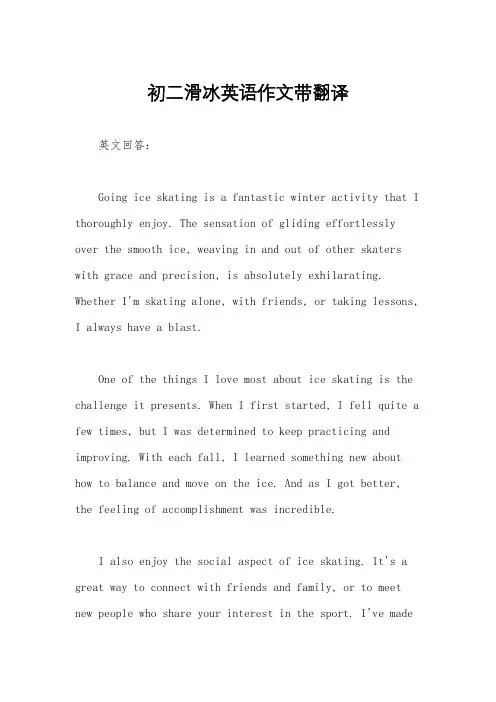 初二滑冰英语作文带翻译

英文回答：

Going ice skating is a fantastic winter activity that I thoroughly enjoy. The sensation of gliding effortlessly over the smooth ice, weaving in and out of other skaters with grace and precision, is absolutely exhilarating. Whether I'm skating alone, with friends, or taking lessons, I always have a blast.

One of the things I love most about ice skating is the challenge it presents. When I first started, I fell quite a few times, but I was determined to keep practicing and improving. With each fall, I learned something new about how to balance and move on the ice. And as I got better, the feeling of accomplishment was incredible.

I also enjoy the social aspect of ice skating. It's a great way to connect with friends and family, or to meet new people who share your interest in the sport. I've made